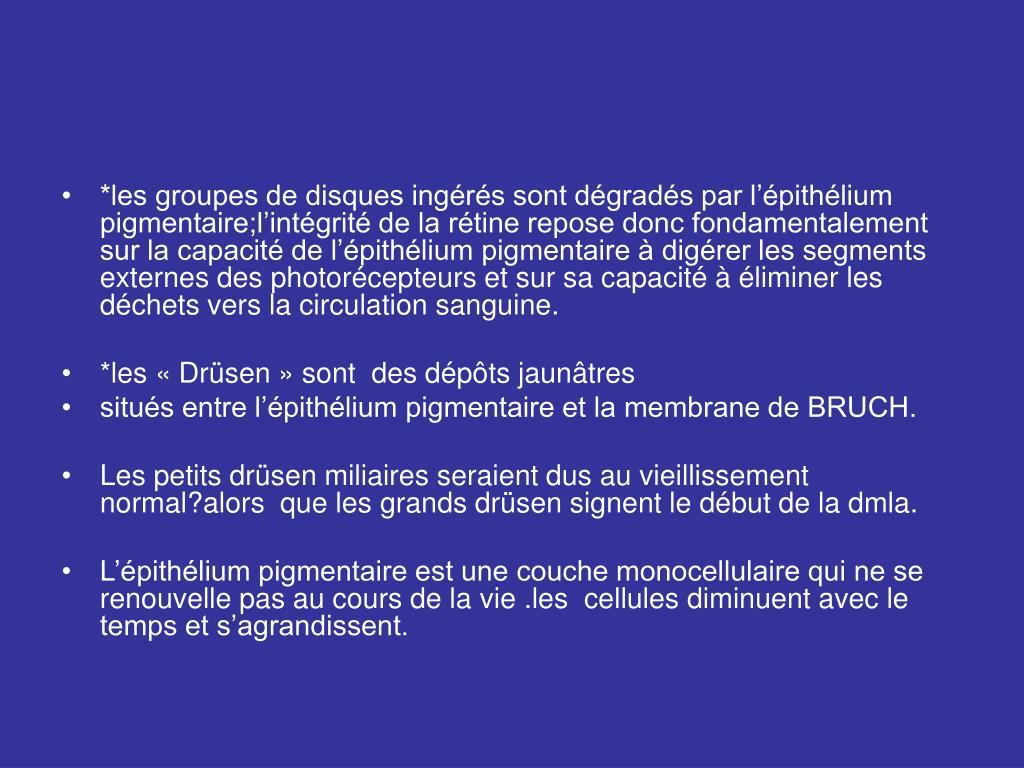 • *les groupes de disques ingérés sont dégradés par l’épithélium pigmentaire;l’intégrité de la rétine repose donc fondamentalement sur la capacité de l’épithélium pigmentaire à digérer les segments externes des photorécepteurs et sur sa capacité à éliminer les déchets vers la circulation sanguine.

• *les « Drüsen » sont des dépôts jaunâtres
• situés entre l’épithélium pigmentaire et la membrane de BRUCH.

• Les petits drüsen miliaires seraient dus au vieillissement normal?alors que les grands drüsen signent le début de la dmla.

• L’épithélium pigmentaire est une couche monocellulaire qui ne se renouvelle pas au cours de la vie .les cellules diminuent avec le temps et s’agrandissent.